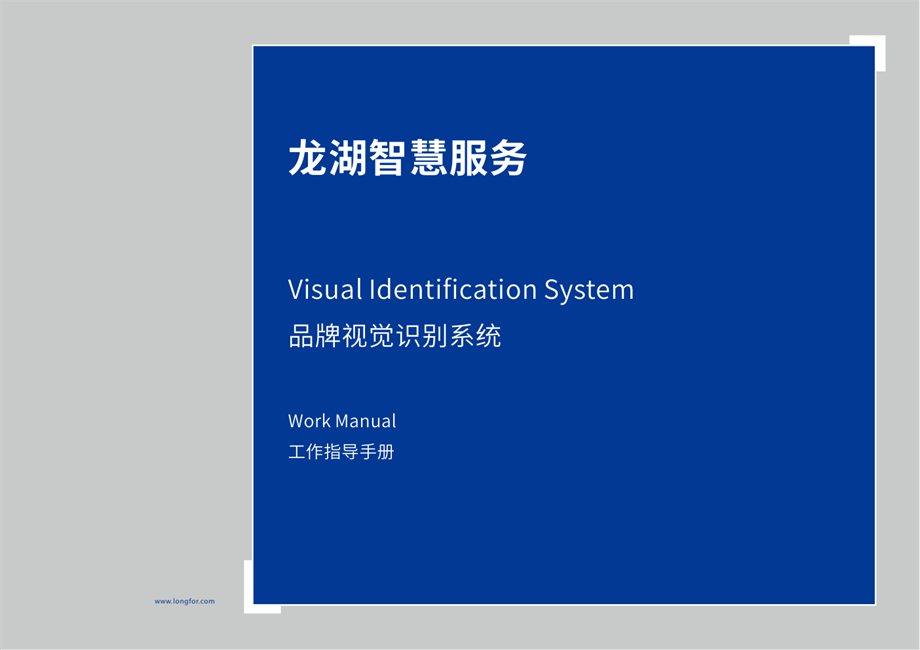 龙湖智慧服务

Visual Identification System
品牌视觉识别系统

Work Manual
工作指导手册

www.longfor.com